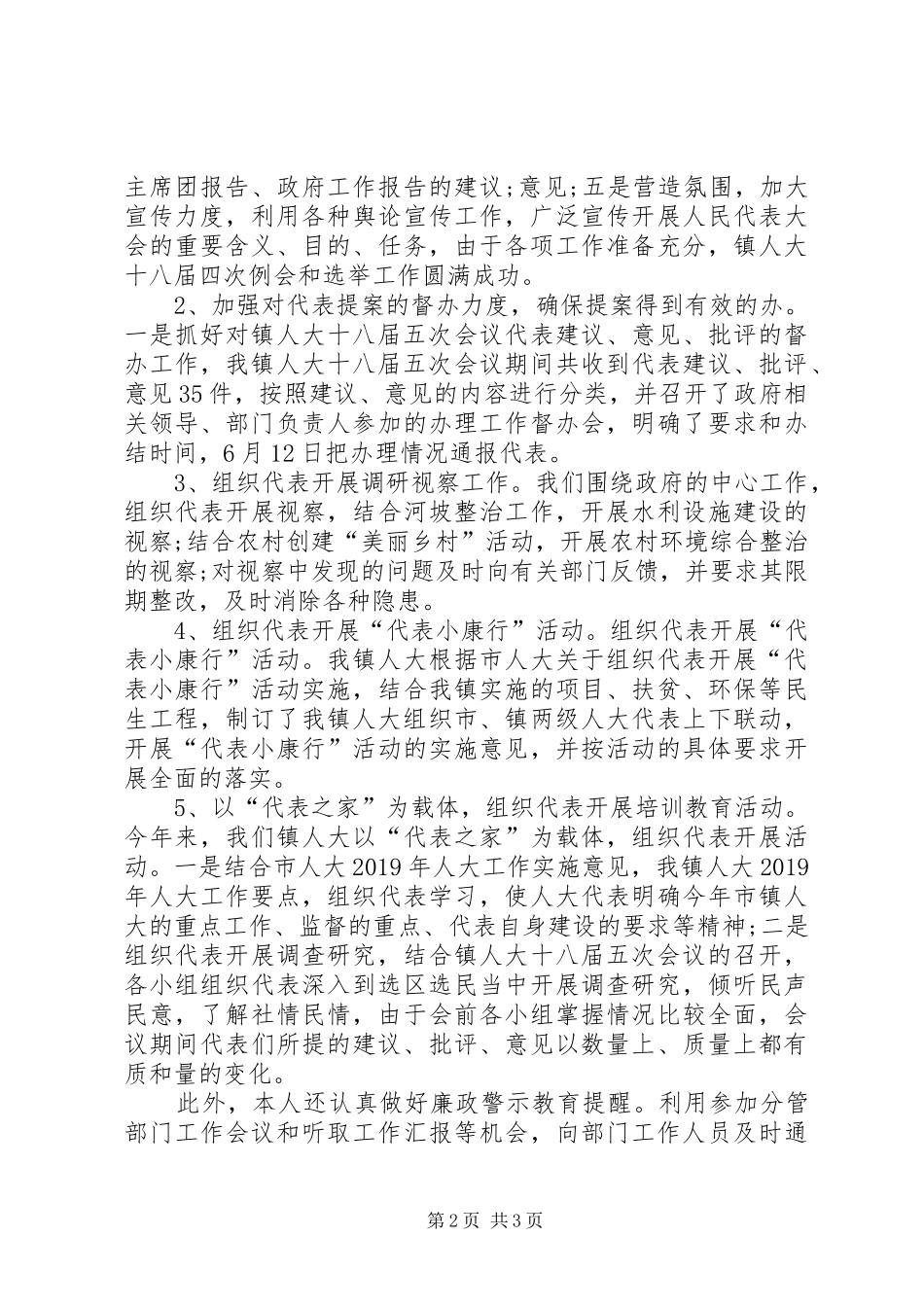 主席团报告、政府工作报告的建议;意见;五是营造氛围，加大宣传力度，利用各种舆论宣传工作，广泛宣传开展人民代表大会的重要含义、目的、任务，由于各项工作准备充分，镇人大十八届四次例会和选举工作圆满成功。

2、加强对代表提案的督办力度，确保提案得到有效的办。一是抓好对镇人大十八届五次会议代表建议、意见、批评的督办工作，我镇人大十八届五次会议期间共收到代表建议、批评、意见35件，按照建议、意见的内容进行分类，并召开了政府相关领导、部门负责人参加的办理工作督办会，明确了要求和办结时间，6月12日把办理情况通报代表。

3、组织代表开展调研视察工作。我们围绕政府的中心工作，组织代表开展视察，结合河坡整治工作，开展水利设施建设的视察;结合农村创建“美丽乡村”活动，开展农村环境综合整治的视察;对视察中发现的问题及时向有关部门反馈，并要求其限期整改，及时消除各种隐患。

4、组织代表开展“代表小康行”活动。组织代表开展“代表小康行”活动。我镇人大根据市人大关于组织代表开展“代表小康行”活动实施，结合我镇实施的项目、扶贫、环保等民生工程，制订了我镇人大组织市、镇两级人大代表上下联动，开展“代表小康行”活动的实施意见，并按活动的具体要求开展全面的落实。

5、以“代表之家”为载体，组织代表开展培训教育活动。今年来，我们镇人大以“代表之家”为载体，组织代表开展活动。一是结合市人大2019年人大工作实施意见，我镇人大2019年人大工作要点，组织代表学习，使人大代表明确今年市镇人大的重点工作、监督的重点、代表自身建设的要求等精神;二是组织代表开展调查研究，结合镇人大十八届五次会议的召开，各小组组织代表深入到选区选民当中开展调查研究，倾听民声民意，了解社情民情，由于会前各小组掌握情况比较全面，会议期间代表们所提的建议、批评、意见以数量上、质量上都有质和量的变化。

此外，本人还认真做好廉政警示教育提醒。利用参加分管部门工作会议和听取工作汇报等机会，向部门工作人员及时通

第2页 共3页